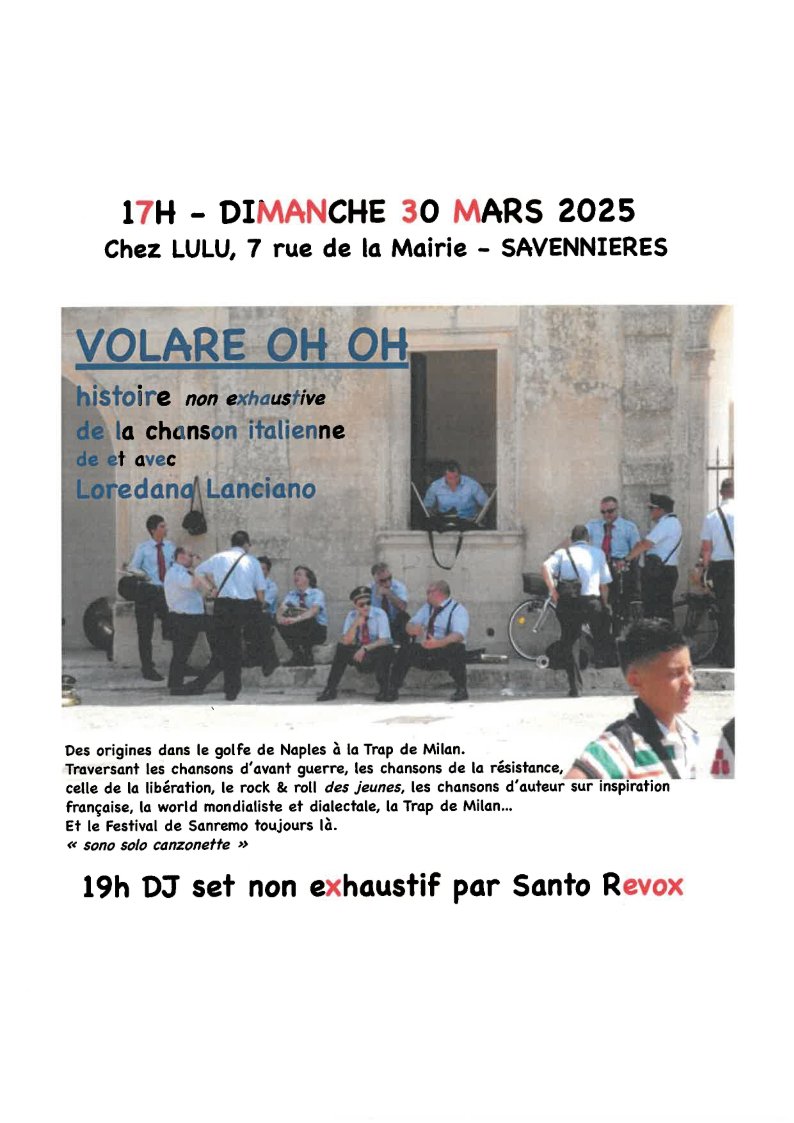 17H - DIMANCHE 30 MARS 2025
Chez LULU, 7 rue de la Mairie - SAVENNIERES

VOLARE OH OH

histoire non exhaustive
de la chanson italienne
de et avec
Loredana Lanciano

Des origines dans le golfe de Naples à la Trap de Milan.
Traversant les chansons d'avant guerre, les chansons de la résistance, celle de la libération, le rock & roll des jeunes, les chansons d'auteur sur inspiration française, la world mondialiste et dialectale, la Trap de Milan...
Et le Festival de Sanremo toujours là.
« sono solo canzonette »

19h DJ set non exhaustif par Santo Revox